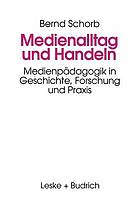 Bernd Schorb

Medienalltag und Handeln

Medienpädagogik in Geschichte, Forschung und Praxis

Leske + Budrich